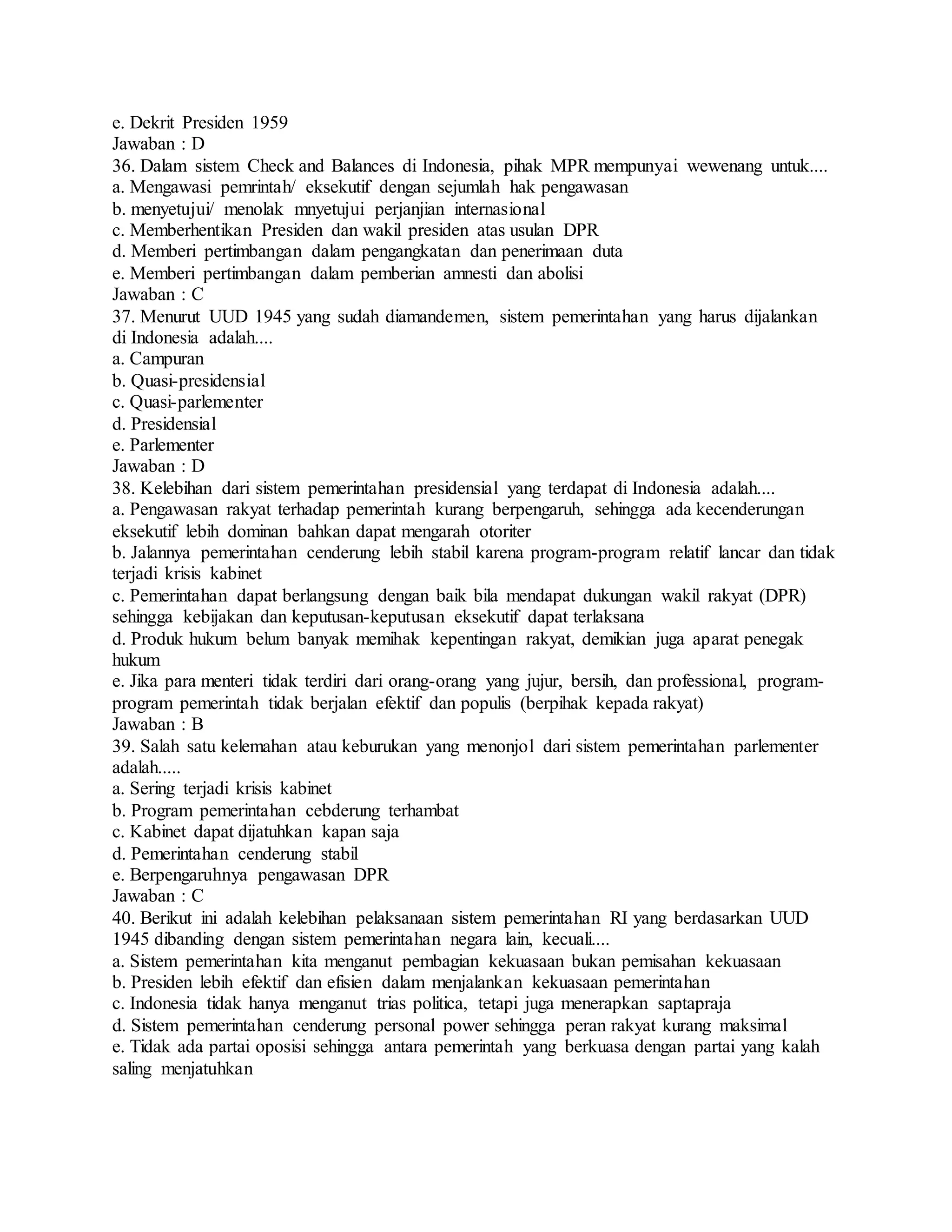 e. Dekrit Presiden 1959
Jawaban : D
36. Dalam sistem Check and Balances di Indonesia, pihak MPR mempunyai wewenang untuk....
a. Mengawasi pemrintah/ eksekutif dengan sejumlah hak pengawasan
b. menyetujui/ menolak mnyetujui perjanjian internasional
c. Memberhentikan Presiden dan wakil presiden atas usulan DPR
d. Memberi pertimbangan dalam pengangkatan dan penerimaan duta
e. Memberi pertimbangan dalam pemberian amnesti dan abolisi
Jawaban : C
37. Menurut UUD 1945 yang sudah diamandemen, sistem pemerintahan yang harus dijalankan di Indonesia adalah....
a. Campuran
b. Quasi-presidensial
c. Quasi-parlementer
d. Presidensial
e. Parlementer
Jawaban : D
38. Kelebihan dari sistem pemerintahan presidensial yang terdapat di Indonesia adalah....
a. Pengawasan rakyat terhadap pemerintah kurang berpengaruh, sehingga ada kecenderungan eksekutif lebih dominan bahkan dapat mengarah otoriter
b. Jalannya pemerintahan cenderung lebih stabil karena program-program relatif lancar dan tidak terjadi krisis kabinet
c. Pemerintahan dapat berlangsung dengan baik bila mendapat dukungan wakil rakyat (DPR) sehingga kebijakan dan keputusan-keputusan eksekutif dapat terlaksana
d. Produk hukum belum banyak memihak kepentingan rakyat, demikian juga aparat penegak hukum
e. Jika para menteri tidak terdiri dari orang-orang yang jujur, bersih, dan professional, program-program pemerintah tidak berjalan efektif dan populis (berpihak kepada rakyat)
Jawaban : B
39. Salah satu kelemahan atau keburukan yang menonjol dari sistem pemerintahan parlementer adalah.....
a. Sering terjadi krisis kabinet
b. Program pemerintahan cebderung terhambat
c. Kabinet dapat dijatuhkan kapan saja
d. Pemerintahan cenderung stabil
e. Berpengaruhnya pengawasan DPR
Jawaban : C
40. Berikut ini adalah kelebihan pelaksanaan sistem pemerintahan RI yang berdasarkan UUD 1945 dibanding dengan sistem pemerintahan negara lain, kecuali....
a. Sistem pemerintahan kita menganut pembagian kekuasaan bukan pemisahan kekuasaan
b. Presiden lebih efektif dan efisien dalam menjalankan kekuasaan pemerintahan
c. Indonesia tidak hanya menganut trias politica, tetapi juga menerapkan saptapraja
d. Sistem pemerintahan cenderung personal power sehingga peran rakyat kurang maksimal
e. Tidak ada partai oposisi sehingga antara pemerintah yang berkuasa dengan partai yang kalah saling menjatuhkan